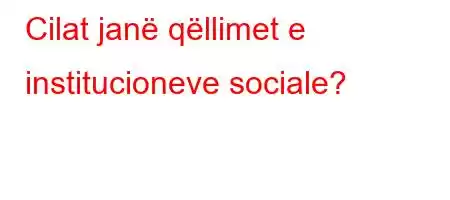 Cilat janë qëllimet e institucioneve sociale?